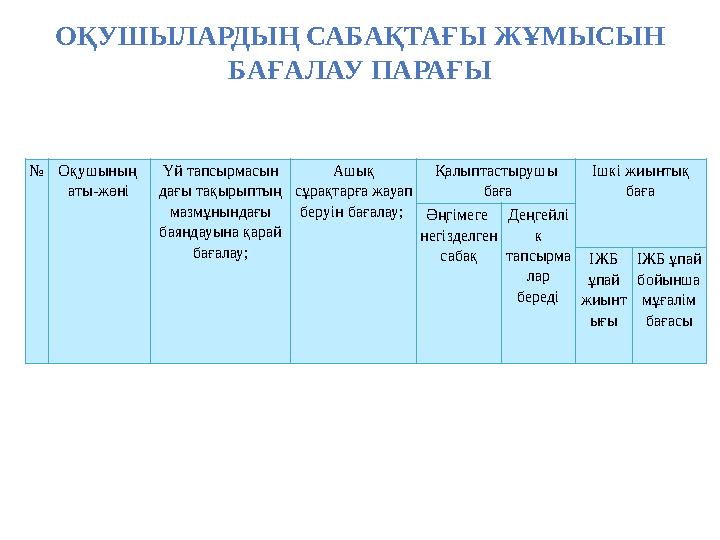 ОҚУШЫЛАРДЫҢ САБАҚТАҒЫ ЖҰМЫСЫН БАҒАЛАУ ПАРАҒЫ

| № | Оқушының аты-жөні | Үй тапсырмасын дағы тақырыптың мазмұнындағы баяндауына қарай бағалау; | Ашық сұрақтарға жауап беруін бағалау; | Қалыптастырушы баға | | Ішкі жиынтық баға | |
|---|---|---|---|---|---|---|---|
| | | | | Әңгімеге негізделген сабақ | Деңгейлік тапсырмалар береді | ІЖБ ұпай жиынтығы | ІЖБ ұпай бойынша мұғалім бағасы |